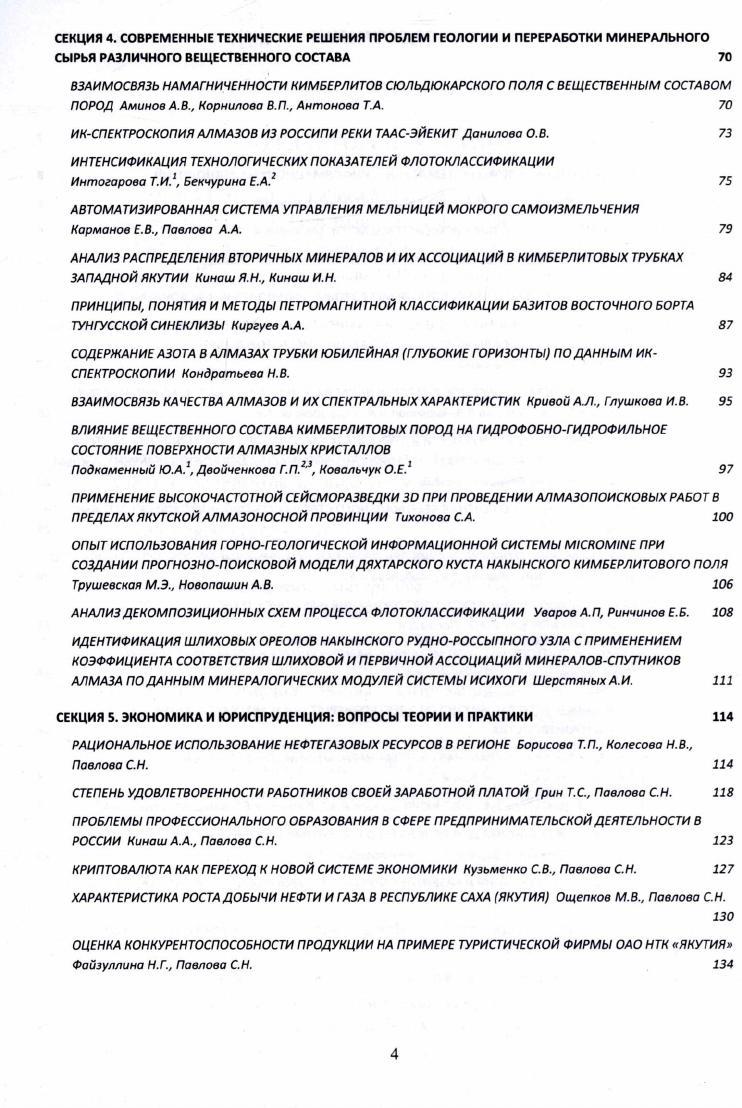 СЕКЦИЯ 4. СОВРЕМЕННЫЕ ТЕХНИЧЕСКИЕ РЕШЕНИЯ ПРОБЛЕМ ГЕОЛОГИИ И ПЕРЕРАБОТКИ МИНЕРАЛЬНОГО СЫРЬЯ РАЗЛИЧНОГО ВЕЩЕСТВЕННОГО СОСТАВА 70

ВЗАИМОСВЯЗЬ НАМАГНИЧЕННОСТИ КИМБЕРЛИТОВ СЮЛЬДЮКАРСКОГО ПОЛЯ С ВЕЩЕСТВЕННЫМ СОСТАВОМ ПОРОД Аминов А.В., Корнилова В.П., Антонова Т.А. 70

ИК-СПЕКТРОСКОПИЯ АЛМАЗОВ ИЗ РОССИПИ РЕКИ ТААС-ЭЙЕКИТ Данилова О.В. 73

ИНТЕНСИФИКАЦИЯ ТЕХНОЛОГИЧЕСКИХ ПОКАЗАТЕЛЕЙ ФЛОТОКЛАССИФИКАЦИИ Интогарова Т.И.$^1$, Бекчурина Е.А.$^2$ 75

АВТОМАТИЗИРОВАННАЯ СИСТЕМА УПРАВЛЕНИЯ МЕЛЬНИЦЕЙ МОКРОГО САМОИЗМЕЛЬЧЕНИЯ Карманов Е.В., Павлова А.А. 79

АНАЛИЗ РАСПРЕДЕЛЕНИЯ ВТОРИЧНЫХ МИНЕРАЛОВ И ИХ АССОЦИАЦИЙ В КИМБЕРЛИТОВЫХ ТРУБКАХ ЗАПАДНОЙ ЯКУТИИ Кинаш Я.Н., Кинаш И.Н. 84

ПРИНЦИПЫ, ПОНЯТИЯ И МЕТОДЫ ПЕТРОМАГНИТНОЙ КЛАССИФИКАЦИИ БАЗИТОВ ВОСТОЧНОГО БОРТА ТУНГУССКОЙ СИНЕКЛИЗЫ Киргуев А.А. 87

СОДЕРЖАНИЕ АЗОТА В АЛМАЗАХ ТРУБКИ ЮБИЛЕЙНАЯ (ГЛУБОКИЕ ГОРИЗОНТЫ) ПО ДАННЫМ ИК-СПЕКТРОСКОПИИ Кондратьева Н.В. 93

ВЗАИМОСВЯЗЬ КАЧЕСТВА АЛМАЗОВ И ИХ СПЕКТРАЛЬНЫХ ХАРАКТЕРИСТИК Кривой А.Л., Глушкова И.В. 95

ВЛИЯНИЕ ВЕЩЕСТВЕННОГО СОСТАВА КИМБЕРЛИТОВЫХ ПОРОД НА ГИДРОФОБНО-ГИДРОФИЛЬНОЕ СОСТОЯНИЕ ПОВЕРХНОСТИ АЛМАЗНЫХ КРИСТАЛЛОВ
Подкаменный Ю.А.$^1$, Двойченкова Г.П.$^{2,3}$, Ковальчук О.Е.$^1$ 97

ПРИМЕНЕНИЕ ВЫСОКОЧАСТОТНОЙ СЕЙСМОРАЗВЕДКИ 3D ПРИ ПРОВЕДЕНИИ АЛМАЗОПОИСКОВЫХ РАБОТ В ПРЕДЕЛАХ ЯКУТСКОЙ АЛМАЗОНОСНОЙ ПРОВИНЦИИ Тихонова С.А. 100

ОПЫТ ИСПОЛЬЗОВАНИЯ ГОРНО-ГЕОЛОГИЧЕСКОЙ ИНФОРМАЦИОННОЙ СИСТЕМЫ MICROMINE ПРИ СОЗДАНИИ ПРОГНОЗНО-ПОИСКОВОЙ МОДЕЛИ ДЯХТАРСКОГО КУСТА НАКЫНСКОГО КИМБЕРЛИТОВОГО ПОЛЯ Трушевская М.Э., Новопашин А.В. 106

АНАЛИЗ ДЕКОМПОЗИЦИОННЫХ СХЕМ ПРОЦЕССА ФЛОТОКЛАССИФИКАЦИИ Уваров А.П, Ринчинов Е.Б. 108

ИДЕНТИФИКАЦИЯ ШЛИХОВЫХ ОРЕОЛОВ НАКЫНСКОГО РУДНО-РОССЫПНОГО УЗЛА С ПРИМЕНЕНИЕМ КОЭФФИЦИЕНТА СООТВЕТСТВИЯ ШЛИХОВОЙ И ПЕРВИЧНОЙ АССОЦИАЦИЙ МИНЕРАЛОВ-СПУТНИКОВ АЛМАЗА ПО ДАННЫМ МИНЕРАЛОГИЧЕСКИХ МОДУЛЕЙ СИСТЕМЫ ИСИХОГИ Шерстяных А.И. 111

СЕКЦИЯ 5. ЭКОНОМИКА И ЮРИСПРУДЕНЦИЯ: ВОПРОСЫ ТЕОРИИ И ПРАКТИКИ 114

РАЦИОНАЛЬНОЕ ИСПОЛЬЗОВАНИЕ НЕФТЕГАЗОВЫХ РЕСУРСОВ В РЕГИОНЕ Борисова Т.П., Колесова Н.В., Павлова С.Н. 114

СТЕПЕНЬ УДОВЛЕТВОРЕННОСТИ РАБОТНИКОВ СВОЕЙ ЗАРАБОТНОЙ ПЛАТОЙ Грин Т.С., Павлова С.Н. 118

ПРОБЛЕМЫ ПРОФЕССИОНАЛЬНОГО ОБРАЗОВАНИЯ В СФЕРЕ ПРЕДПРИНИМАТЕЛЬСКОЙ ДЕЯТЕЛЬНОСТИ В РОССИИ Кинаш А.А., Павлова С.Н. 123

КРИПТОВАЛЮТА КАК ПЕРЕХОД К НОВОЙ СИСТЕМЕ ЭКОНОМИКИ Кузьменко С.В., Павлова С.Н. 127

ХАРАКТЕРИСТИКА РОСТА ДОБЫЧИ НЕФТИ И ГАЗА В РЕСПУБЛИКЕ САХА (ЯКУТИЯ) Ощепков М.В., Павлова С.Н. 130

ОЦЕНКА КОНКУРЕНТОСПОСОБНОСТИ ПРОДУКЦИИ НА ПРИМЕРЕ ТУРИСТИЧЕСКОЙ ФИРМЫ ОАО НТК «ЯКУТИЯ» Файзуллина Н.Г., Павлова С.Н. 134

4